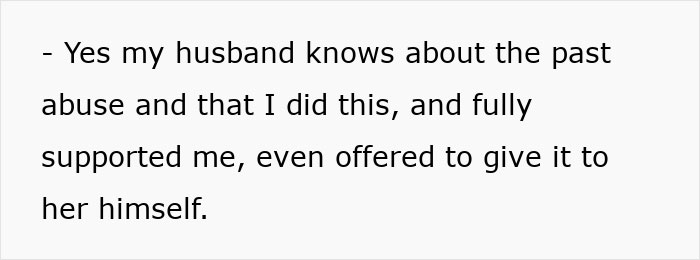 - Yes my husband knows about the past abuse and that I did this, and fully supported me, even offered to give it to her himself.